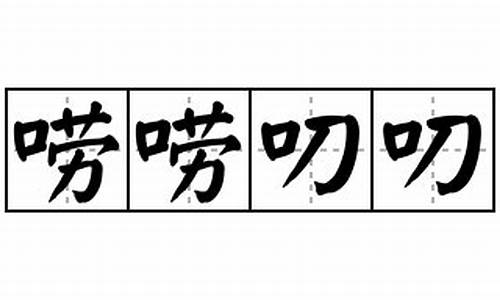 唠唠叨叨